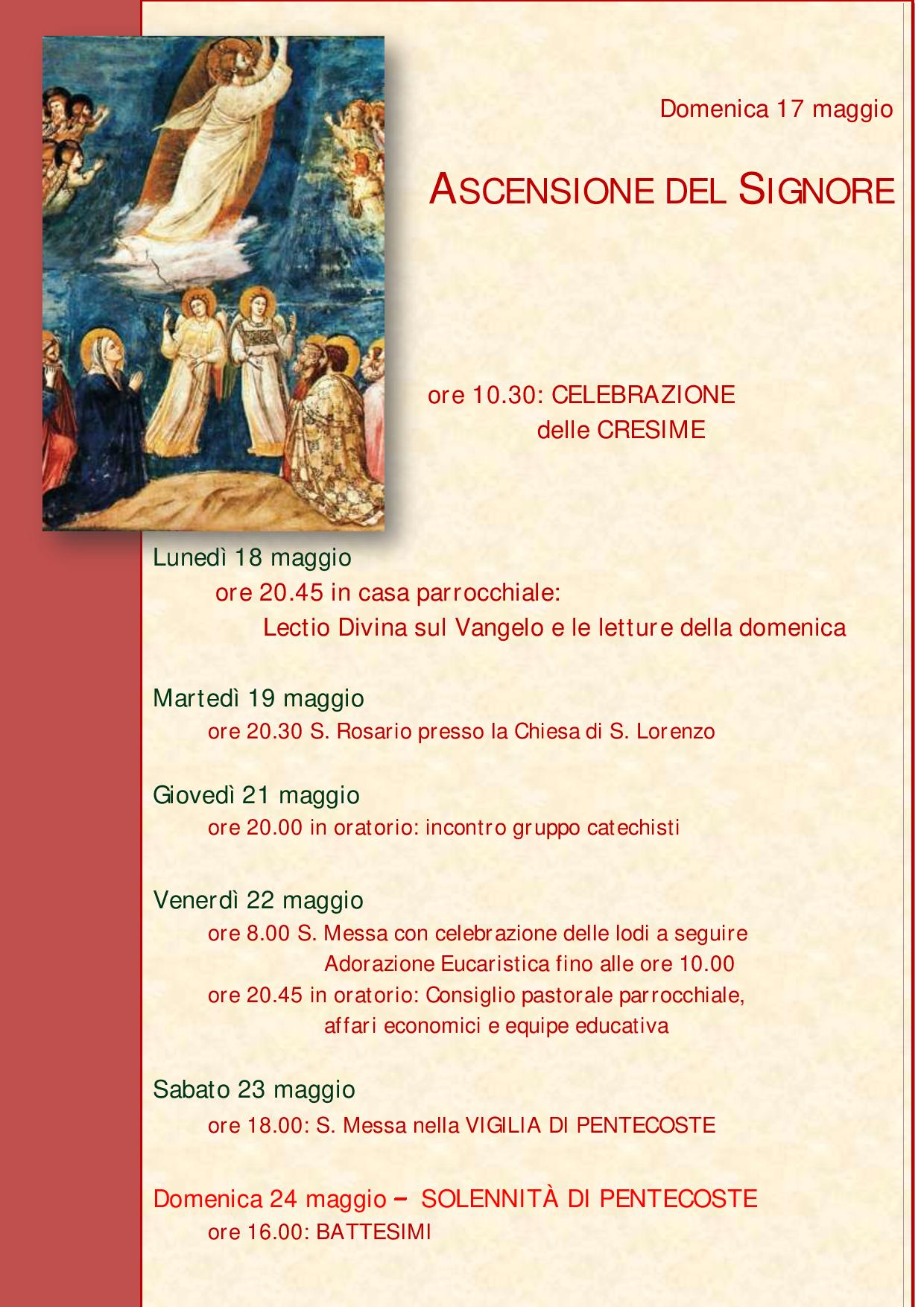 Domenica 17 maggio

ASCENSIONE DEL SIGNORE

ore 10.30: CELEBRAZIONE delle CRESIME

Lunedì 18 maggio
ore 20.45 in casa parrocchiale:
Lectio Divina sul Vangelo e le letture della domenica

Martedì 19 maggio
ore 20.30 S. Rosario presso la Chiesa di S. Lorenzo

Giovedì 21 maggio
ore 20.00 in oratorio: incontro gruppo catechisti

Venerdì 22 maggio
ore 8.00 S. Messa con celebrazione delle lodi a seguire
Adorazione Eucaristica fino alle ore 10.00
ore 20.45 in oratorio: Consiglio pastorale parrocchiale,
affari economici e equipe educativa

Sabato 23 maggio
ore 18.00: S. Messa nella VIGILIA DI PENTECOSTE

Domenica 24 maggio – SOLENNITÀ DI PENTECOSTE
ore 16.00: BATTESIMI